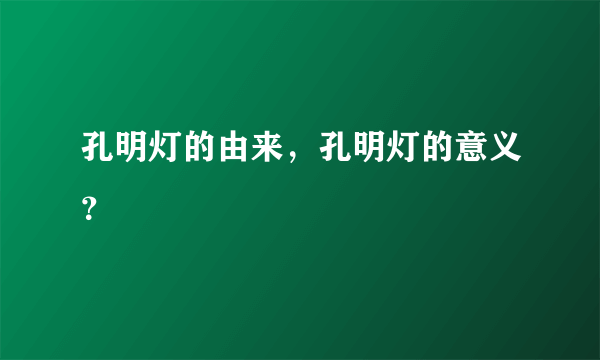 孔明灯的由来，孔明灯的意义?